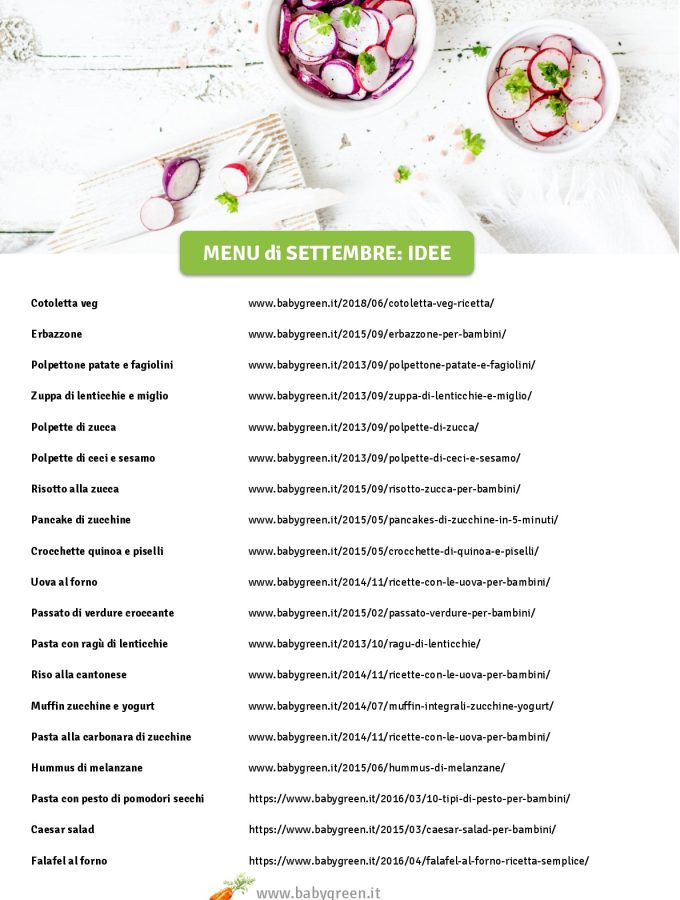 MENU di SETTEMBRE: IDEE

| | |
|---|---|
| Cotoletta veg | www.babygreen.it/2018/06/cotoletta-veg-ricetta/ |
| Erbazzone | www.babygreen.it/2015/09/erbazzone-per-bambini/ |
| Polpettone patate e fagiolini | www.babygreen.it/2013/09/polpettone-patate-e-fagiolini/ |
| Zuppa di lenticchie e miglio | www.babygreen.it/2013/09/zuppa-di-lenticchie-e-miglio/ |
| Polpette di zucca | www.babygreen.it/2013/09/polpette-di-zucca/ |
| Polpette di ceci e sesamo | www.babygreen.it/2013/09/polpette-di-ceci-e-sesamo/ |
| Risotto alla zucca | www.babygreen.it/2015/09/risotto-zucca-per-bambini/ |
| Pancake di zucchine | www.babygreen.it/2015/05/pancakes-di-zucchine-in-5-minuti/ |
| Crocchette quinoa e piselli | www.babygreen.it/2015/05/crocchette-di-quinoa-e-piselli/ |
| Uova al forno | www.babygreen.it/2014/11/ricette-con-le-uova-per-bambini/ |
| Passato di verdure croccante | www.babygreen.it/2015/02/passato-verdure-per-bambini/ |
| Pasta con ragù di lenticchie | www.babygreen.it/2013/10/ragu-di-lenticchie/ |
| Riso alla cantonese | www.babygreen.it/2014/11/ricette-con-le-uova-per-bambini/ |
| Muffin zucchine e yogurt | www.babygreen.it/2014/07/muffin-integrali-zucchine-yogurt/ |
| Pasta alla carbonara di zucchine | www.babygreen.it/2014/11/ricette-con-le-uova-per-bambini/ |
| Hummus di melanzane | www.babygreen.it/2015/06/hummus-di-melanzane/ |
| Pasta con pesto di pomodori secchi | https://www.babygreen.it/2016/03/10-tipi-di-pesto-per-bambini/ |
| Caesar salad | https://www.babygreen.it/2015/03/caesar-salad-per-bambini/ |
| Falafel al forno | https://www.babygreen.it/2016/04/falafel-al-forno-ricetta-semplice/ |

www.babygreen.it